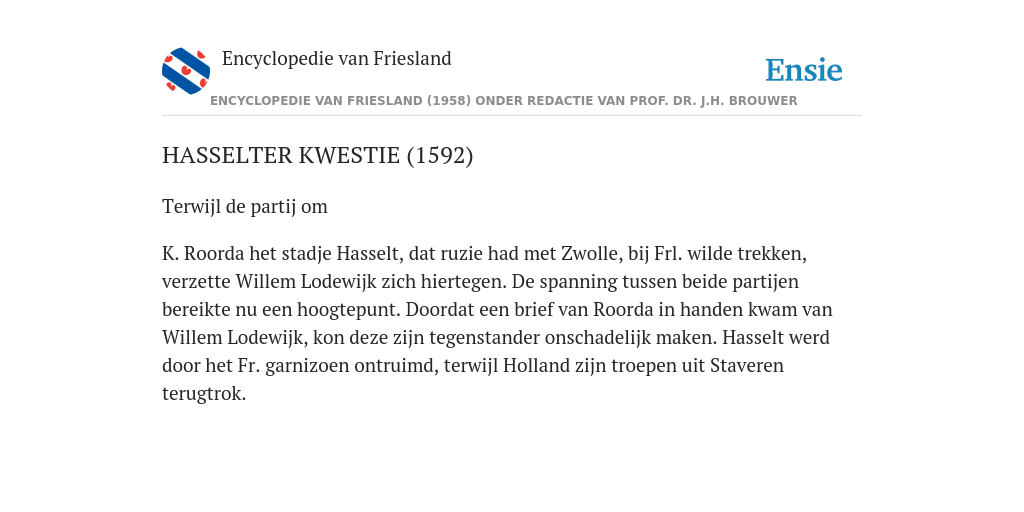 Encyclopedie van Friesland

Ensie

ENCYCLOPEDIE VAN FRIESLAND (1958) ONDER REDACTIE VAN PROF. DR. J.H. BROUWER

HASSELTER KWESTIE (1592)

Terwijl de partij om

K. Roorda het stadje Hasselt, dat ruzie had met Zwolle, bij Frl. wilde trekken, verzette Willem Lodewijk zich hiertegen. De spanning tussen beide partijen bereikte nu een hoogtepunt. Doordat een brief van Roorda in handen kwam van Willem Lodewijk, kon deze zijn tegenstander onschadelijk maken. Hasselt werd door het Fr. garnizoen ontruimd, terwijl Holland zijn troepen uit Staveren terugtrok.